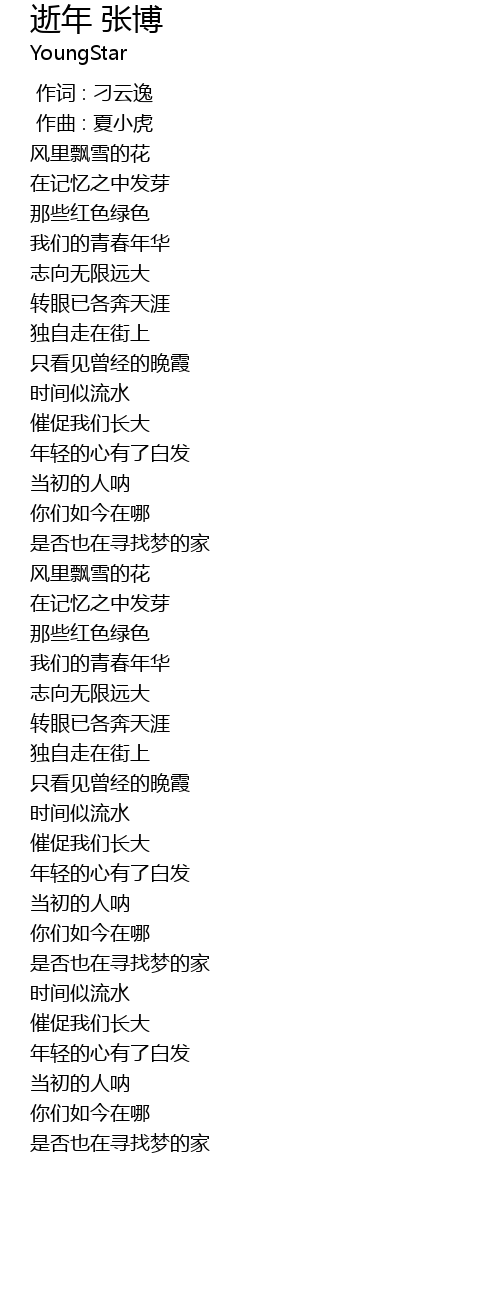 逝年 张博
YoungStar

作词 : 刁云逸
作曲 : 夏小虎
风里飘雪的花
在记忆之中发芽
那些红色绿色
我们的青春年华
志向无限远大
转眼已各奔天涯
独自走在街上
只看见曾经的晚霞
时间似流水
催促我们长大
年轻的心有了白发
当初的人呐
你们如今在哪
是否也在寻找梦的家
风里飘雪的花
在记忆之中发芽
那些红色绿色
我们的青春年华
志向无限远大
转眼已各奔天涯
独自走在街上
只看见曾经的晚霞
时间似流水
催促我们长大
年轻的心有了白发
当初的人呐
你们如今在哪
是否也在寻找梦的家
时间似流水
催促我们长大
年轻的心有了白发
当初的人呐
你们如今在哪
是否也在寻找梦的家